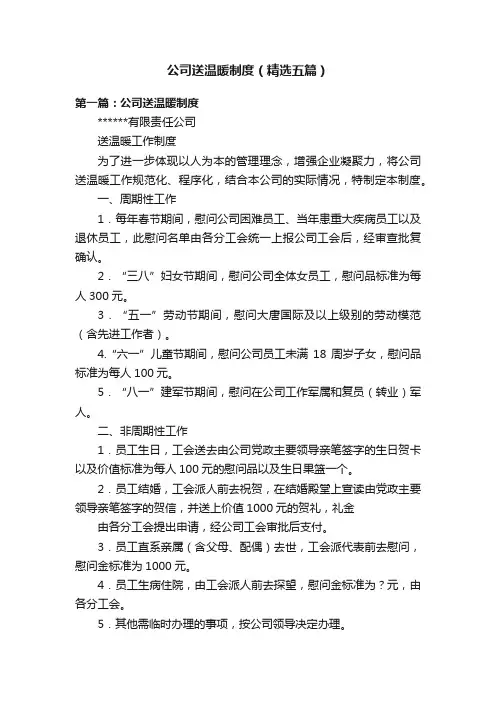 公司送温暖制度（精选五篇）

第一篇：公司送温暖制度

******有限责任公司

送温暖工作制度

为了进一步体现以人为本的管理理念，增强企业凝聚力，将公司送温暖工作规范化、程序化，结合本公司的实际情况，特制定本制度。

一、周期性工作

1．每年春节期间，慰问公司困难员工、当年患重大疾病员工以及退休员工，此慰问名单由各分工会统一上报公司工会后，经审查批复确认。

2．“三八”妇女节期间，慰问公司全体女员工，慰问品标准为每人300元。

3．“五一”劳动节期间，慰问大唐国际及以上级别的劳动模范（含先进工作者）。

4.“六一”儿童节期间，慰问公司员工未满18周岁子女，慰问品标准为每人100元。

5．“八一”建军节期间，慰问在公司工作军属和复员（转业）军人。

二、非周期性工作

1．员工生日，工会送去由公司党政主要领导亲笔签字的生日贺卡以及价值标准为每人100元的慰问品以及生日果篮一个。

2．员工结婚，工会派人前去祝贺，在结婚殿堂上宣读由党政主要领导亲笔签字的贺信，并送上价值1000元的贺礼，礼金

由各分工会提出申请，经公司工会审批后支付。

3．员工直系亲属（含父母、配偶）去世，工会派代表前去慰问，慰问金标准为1000元。

4．员工生病住院，由工会派人前去探望，慰问金标准为？元，由各分工会。

5．其他需临时办理的事项，按公司领导决定办理。